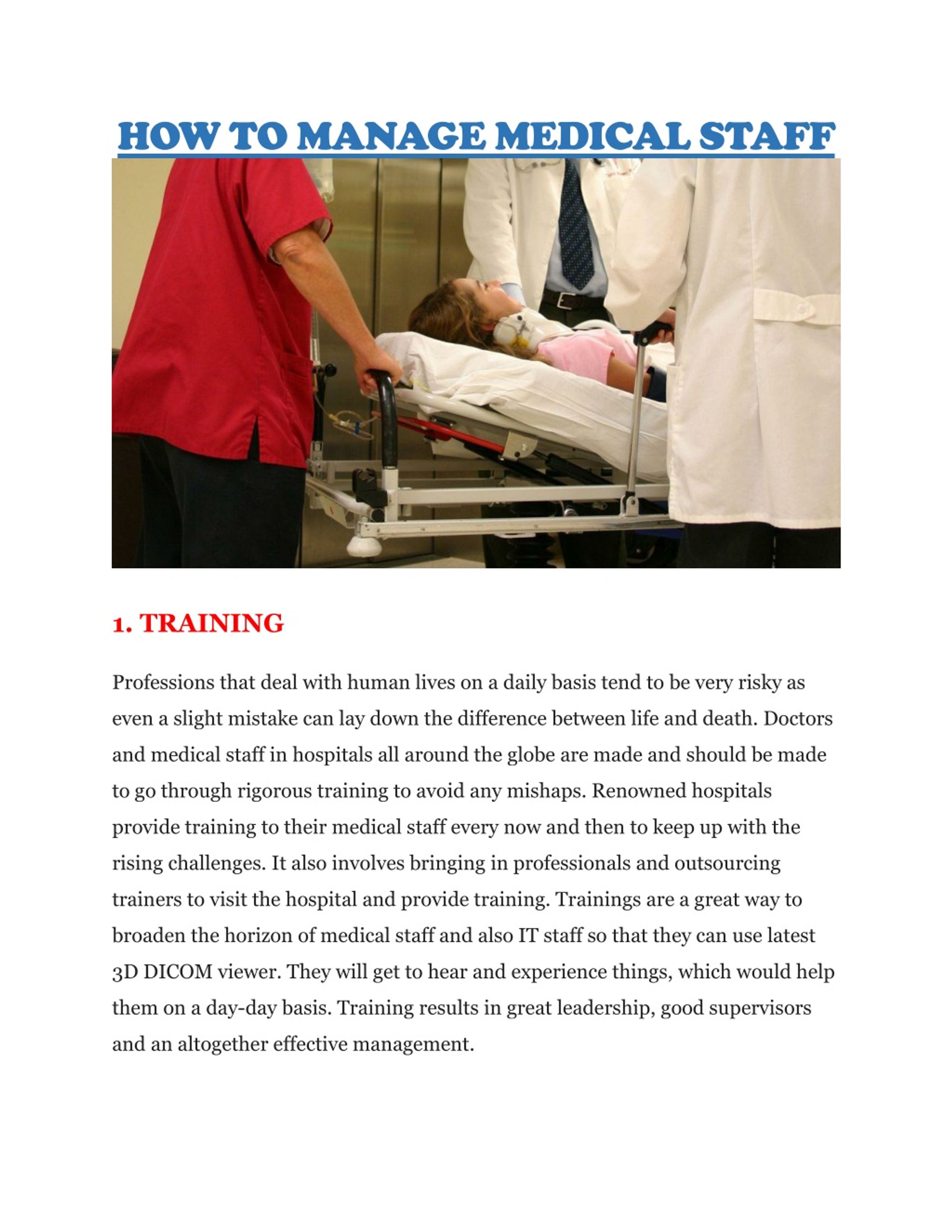 HOW TO MANAGE MEDICAL STAFF

1. TRAINING

Professions that deal with human lives on a daily basis tend to be very risky as even a slight mistake can lay down the difference between life and death. Doctors and medical staff in hospitals all around the globe are made and should be made to go through rigorous training to avoid any mishaps. Renowned hospitals provide training to their medical staff every now and then to keep up with the rising challenges. It also involves bringing in professionals and outsourcing trainers to visit the hospital and provide training. Trainings are a great way to broaden the horizon of medical staff and also IT staff so that they can use latest 3D DICOM viewer. They will get to hear and experience things, which would help them on a day-day basis. Training results in great leadership, good supervisors and an altogether effective management.